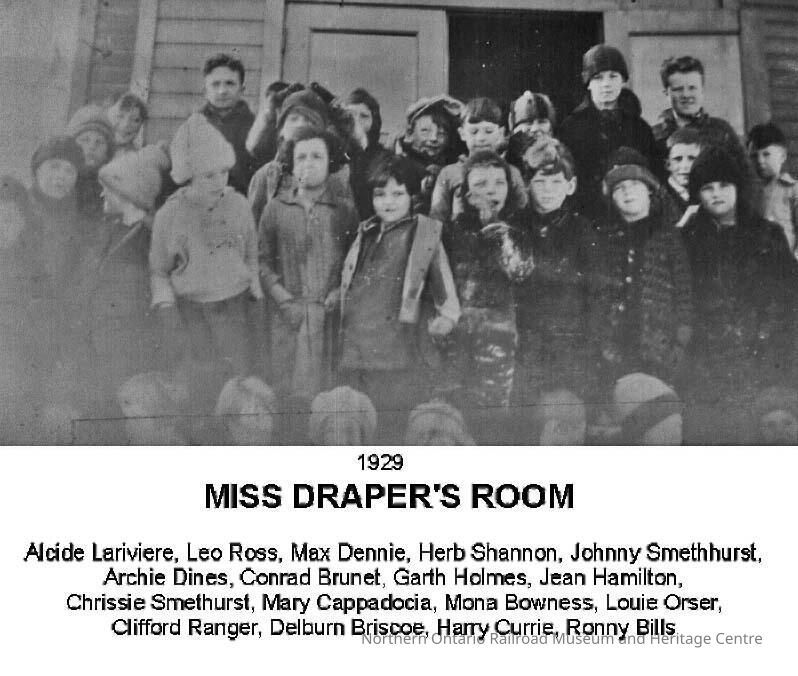 1929

MISS DRAPER'S ROOM

Alcide Lariviere, Leo Ross, Max Dennie, Herb Shannon, Johnny Smethhurst, Archie Dines, Conrad Brunet, Garth Holmes, Jean Hamilton, Chrissie Smethurst, Mary Cappadocia, Mona Bowness, Louie Orser, Clifford Ranger, Delburn Briscoe, Harry Currie, Ronny Bills

Northern Ontario Railroad Museum and Heritage Centre